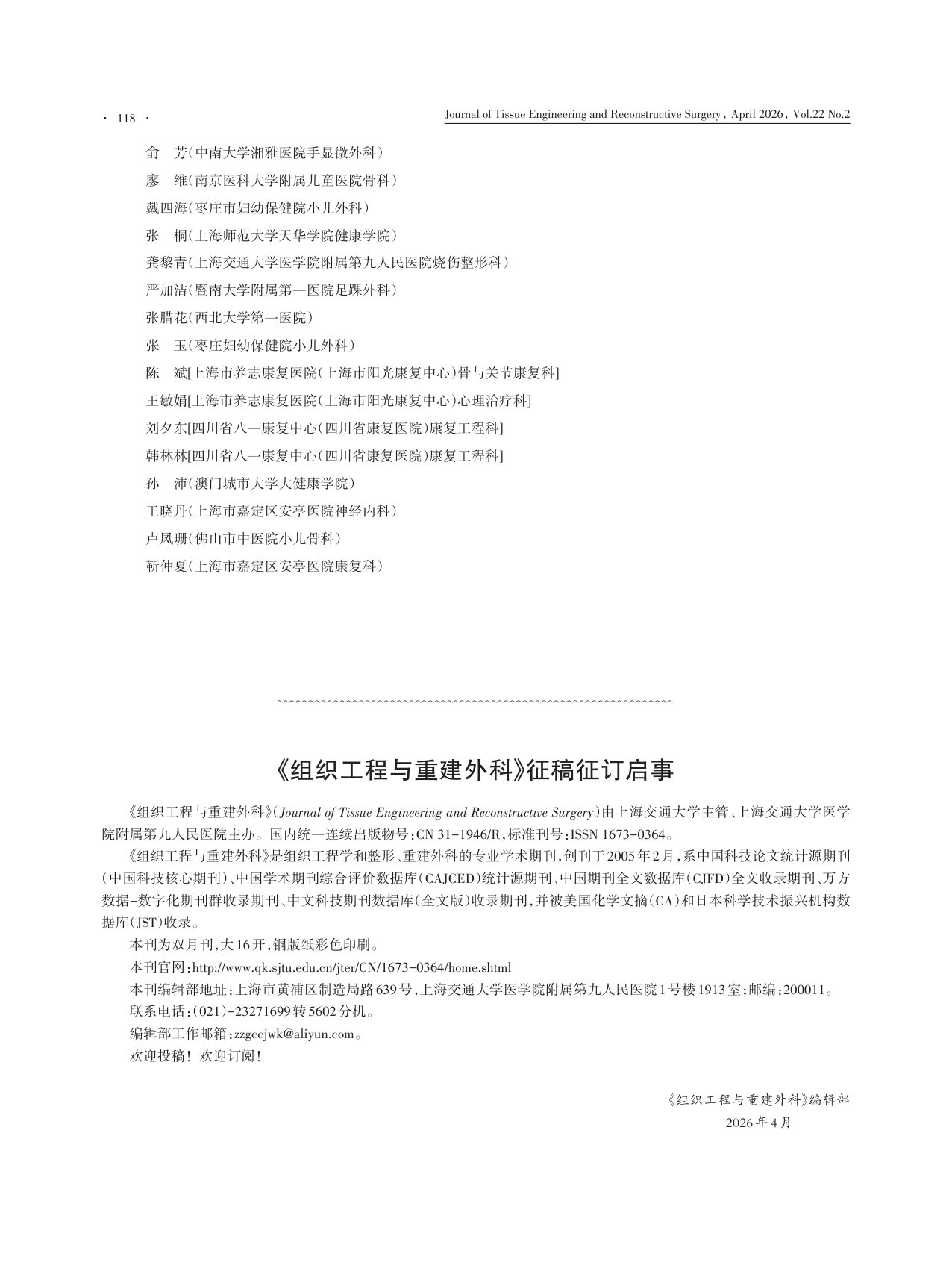 · 118 ·

Journal of Tissue Engineering and Reconstructive Surgery, April 2026, Vol.22 No.2

俞　芳(中南大学湘雅医院手显微外科)
廖　维(南京医科大学附属儿童医院骨科)
戴四海(枣庄市妇幼保健院小儿外科)
张　桐(上海师范大学天华学院健康学院)
龚黎青(上海交通大学医学院附属第九人民医院烧伤整形科)
严加洁(暨南大学附属第一医院足踝外科)
张腊花(西北大学第一医院)
张　玉(枣庄妇幼保健院小儿外科)
陈　斌[上海市养志康复医院(上海市阳光康复中心)骨与关节康复科]
王敏娟[上海市养志康复医院(上海市阳光康复中心)心理治疗科]
刘夕东[四川省八一康复中心(四川省康复医院)康复工程科]
韩林林[四川省八一康复中心(四川省康复医院)康复工程科]
孙　沛(澳门城市大学大健康学院)
王晓丹(上海市嘉定区安亭医院神经内科)
卢凤珊(佛山市中医院小儿骨科)
靳仲夏(上海市嘉定区安亭医院康复科)

《组织工程与重建外科》征稿征订启事

《组织工程与重建外科》(Journal of Tissue Engineering and Reconstructive Surgery)由上海交通大学主管、上海交通大学医学院附属第九人民医院主办。国内统一连续出版物号:CN 31-1946/R,标准刊号:ISSN 1673-0364。

《组织工程与重建外科》是组织工程学和整形、重建外科的专业学术期刊,创刊于2005年2月,系中国科技论文统计源期刊(中国科技核心期刊)、中国学术期刊综合评价数据库(CAJCED)统计源期刊、中国期刊全文数据库(CJFD)全文收录期刊、万方数据-数字化期刊群收录期刊、中文科技期刊数据库(全文版)收录期刊,并被美国化学文摘(CA)和日本科学技术振兴机构数据库(JST)收录。

本刊为双月刊,大16开,铜版纸彩色印刷。

本刊官网:http://www.qk.sjtu.edu.cn/jter/CN/1673-0364/home.shtml

本刊编辑部地址:上海市黄浦区制造局路639号,上海交通大学医学院附属第九人民医院1号楼1913室;邮编:200011。

联系电话:(021)-23271699转5602分机。

编辑部工作邮箱:zzgccjwk@aliyun.com。

欢迎投稿! 欢迎订阅!

《组织工程与重建外科》编辑部
2026年4月